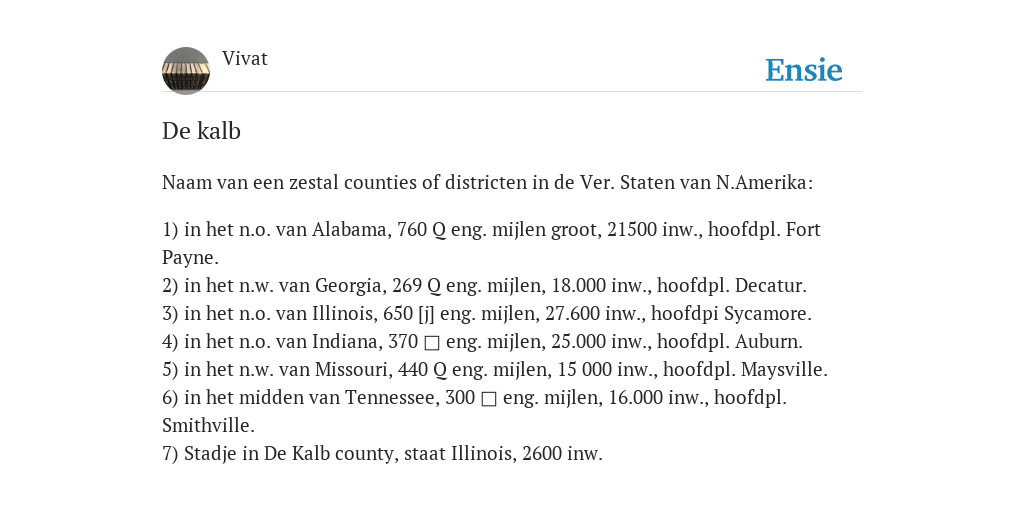 Vivat

Ensie

De kalb

Naam van een zestal counties of districten in de Ver. Staten van N.Amerika:

1) in het n.o. van Alabama, 760 Q eng. mijlen groot, 21500 inw., hoofdpl. Fort Payne.
2) in het n.w. van Georgia, 269 Q eng. mijlen, 18.000 inw., hoofdpl. Decatur.
3) in het n.o. van Illinois, 650 [j] eng. mijlen, 27.600 inw., hoofdpi Sycamore.
4) in het n.o. van Indiana, 370 □ eng. mijlen, 25.000 inw., hoofdpl. Auburn.
5) in het n.w. van Missouri, 440 Q eng. mijlen, 15 000 inw., hoofdpl. Maysville.
6) in het midden van Tennessee, 300 □ eng. mijlen, 16.000 inw., hoofdpl. Smithville.
7) Stadje in De Kalb county, staat Illinois, 2600 inw.